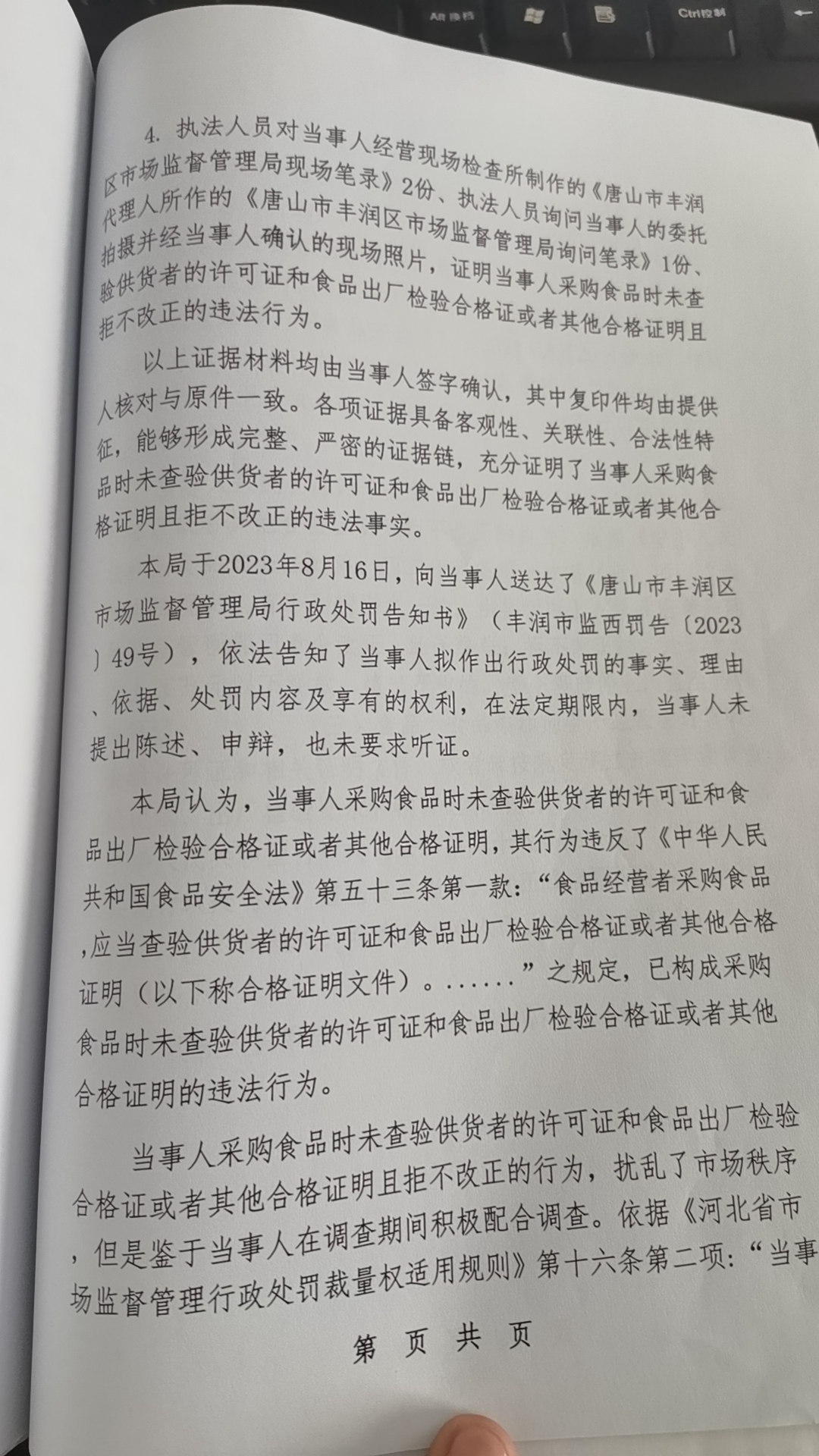 Alt 换档

Ctrl控制

4. 执法人员对当事人经营现场检查所制作的《唐山市丰润区市场监督管理局现场笔录》2份、执法人员询问当事人的委托代理人所作的《唐山市丰润区市场监督管理局询问笔录》1份、拍摄并经当事人确认的现场照片，证明当事人采购食品时未查验供货者的许可证和食品出厂检验合格证或者其他合格证明且拒不改正的违法行为。

以上证据材料均由当事人签字确认，其中复印件均由提供人核对与原件一致。各项证据具备客观性、关联性、合法性特征，能够形成完整、严密的证据链，充分证明了当事人采购食品时未查验供货者的许可证和食品出厂检验合格证或者其他合格证明且拒不改正的违法事实。

本局于2023年8月16日，向当事人送达了《唐山市丰润区市场监督管理局行政处罚告知书》（丰润市监西罚告〔2023〕49号），依法告知了当事人拟作出行政处罚的事实、理由、依据、处罚内容及享有的权利，在法定期限内，当事人未提出陈述、申辩，也未要求听证。

本局认为，当事人采购食品时未查验供货者的许可证和食品出厂检验合格证或者其他合格证明，其行为违反了《中华人民共和国食品安全法》第五十三条第一款：“食品经营者采购食品，应当查验供货者的许可证和食品出厂检验合格证或者其他合格证明（以下称合格证明文件）。……”之规定，已构成采购食品时未查验供货者的许可证和食品出厂检验合格证或者其他合格证明的违法行为。

当事人采购食品时未查验供货者的许可证和食品出厂检验合格证或者其他合格证明且拒不改正的行为，扰乱了市场秩序，但是鉴于当事人在调查期间积极配合调查。依据《河北省市场监督管理行政处罚裁量权适用规则》第十六条第二项：“当事

第 页 共 页